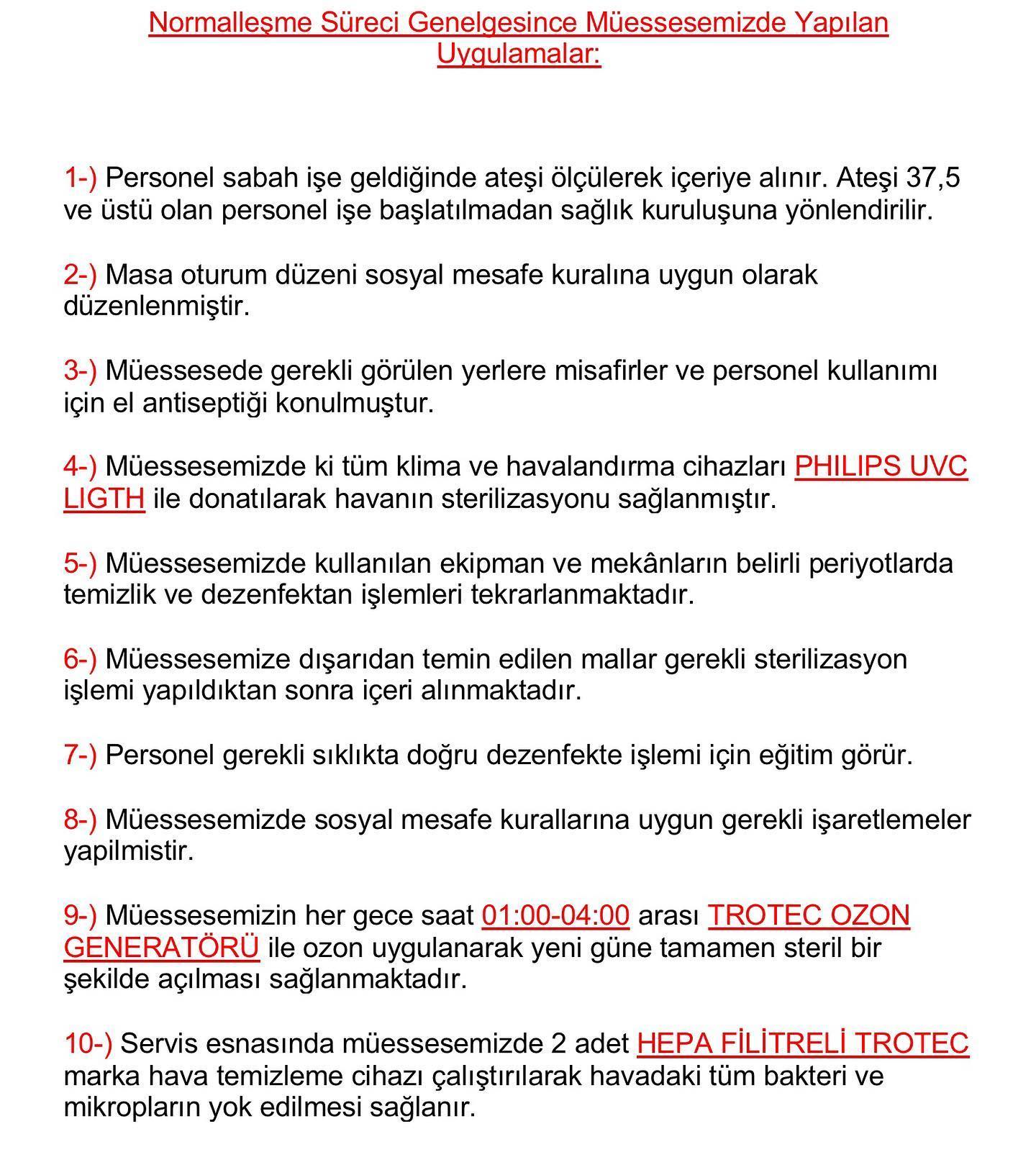 Normalleşme Süreci Genelgesince Müessesemizde Yapılan Uygulamalar:

1-) Personel sabah işe geldiğinde ateşi ölçülerek içeriye alınır. Ateşi 37,5 ve üstü olan personel işe başlatılmadan sağlık kuruluşuna yönlendirilir.

2-) Masa oturum düzeni sosyal mesafe kuralına uygun olarak düzenlenmiştir.

3-) Müessesede gerekli görülen yerlere misafirler ve personel kullanımı için el antiseptiği konulmuştur.

4-) Müessesemizde ki tüm klima ve havalandırma cihazları PHILIPS UVC LIGTH ile donatılarak havanın sterilizasyonu sağlanmıştır.

5-) Müessesemizde kullanılan ekipman ve mekânların belirli periyotlarda temizlik ve dezenfektan işlemleri tekrarlanmaktadır.

6-) Müessesemize dışarıdan temin edilen mallar gerekli sterilizasyon işlemi yapıldıktan sonra içeri alınmaktadır.

7-) Personel gerekli sıklıkta doğru dezenfekte işlemi için eğitim görür.

8-) Müessesemizde sosyal mesafe kurallarına uygun gerekli işaretlemeler yapilmistir.

9-) Müessesemizin her gece saat 01:00-04:00 arası TROTEC OZON GENERATÖRÜ ile ozon uygulanarak yeni güne tamamen steril bir şekilde açılması sağlanmaktadır.

10-) Servis esnasında müessesemizde 2 adet HEPA FİLİTRELİ TROTEC marka hava temizleme cihazı çalıştırılarak havadaki tüm bakteri ve mikropların yok edilmesi sağlanır.